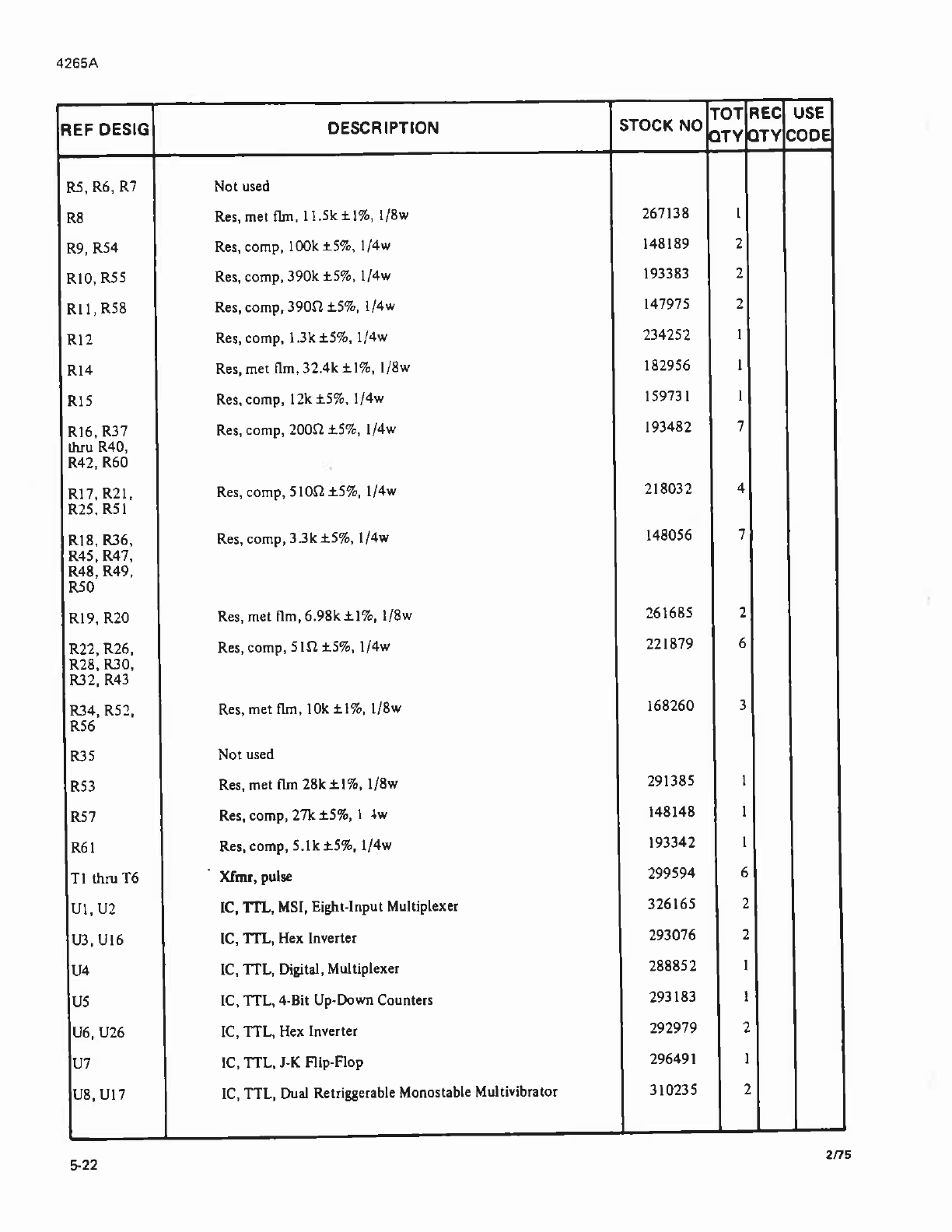 4265A

| REF DESIG | DESCRIPTION | STOCK NO | TOT QTY | REC QTY | USE CODE |
|---|---|---|---|---|---|
| R5, R6, R7 | Not used | | | | |
| R8 | Res, met flm, 11.5k ±1%, 1/8w | 267138 | 1 | | |
| R9, R54 | Res, comp, 100k ±5%, 1/4w | 148189 | 2 | | |
| R10, R55 | Res, comp, 390k ±5%, 1/4w | 193383 | 2 | | |
| R11, R58 | Res, comp, 390Ω ±5%, 1/4w | 147975 | 2 | | |
| R12 | Res, comp, 1.3k ±5%, 1/4w | 234252 | 1 | | |
| R14 | Res, met flm, 32.4k ±1%, 1/8w | 182956 | 1 | | |
| R15 | Res, comp, 12k ±5%, 1/4w | 159731 | 1 | | |
| R16, R37 thru R40, R42, R60 | Res, comp, 200Ω ±5%, 1/4w | 193482 | 7 | | |
| R17, R21, R25, R51 | Res, comp, 510Ω ±5%, 1/4w | 218032 | 4 | | |
| R18, R36, R45, R47, R48, R49, R50 | Res, comp, 3.3k ±5%, 1/4w | 148056 | 7 | | |
| R19, R20 | Res, met flm, 6.98k ±1%, 1/8w | 261685 | 2 | | |
| R22, R26, R28, R30, R32, R43 | Res, comp, 51Ω ±5%, 1/4w | 221879 | 6 | | |
| R34, R52, R56 | Res, met flm, 10k ±1%, 1/8w | 168260 | 3 | | |
| R35 | Not used | | | | |
| R53 | Res, met flm 28k ±1%, 1/8w | 291385 | 1 | | |
| R57 | Res, comp, 27k ±5%, 1 4w | 148148 | 1 | | |
| R61 | Res, comp, 5.1k ±5%, 1/4w | 193342 | 1 | | |
| T1 thru T6 | Xfmr, pulse | 299594 | 6 | | |
| U1, U2 | IC, TTL, MSI, Eight-Input Multiplexer | 326165 | 2 | | |
| U3, U16 | IC, TTL, Hex Inverter | 293076 | 2 | | |
| U4 | IC, TTL, Digital, Multiplexer | 288852 | 1 | | |
| U5 | IC, TTL, 4-Bit Up-Down Counters | 293183 | 1 | | |
| U6, U26 | IC, TTL, Hex Inverter | 292979 | 2 | | |
| U7 | IC, TTL, J-K Flip-Flop | 296491 | 1 | | |
| U8, U17 | IC, TTL, Dual Retriggerable Monostable Multivibrator | 310235 | 2 | | |

5-22

2/75